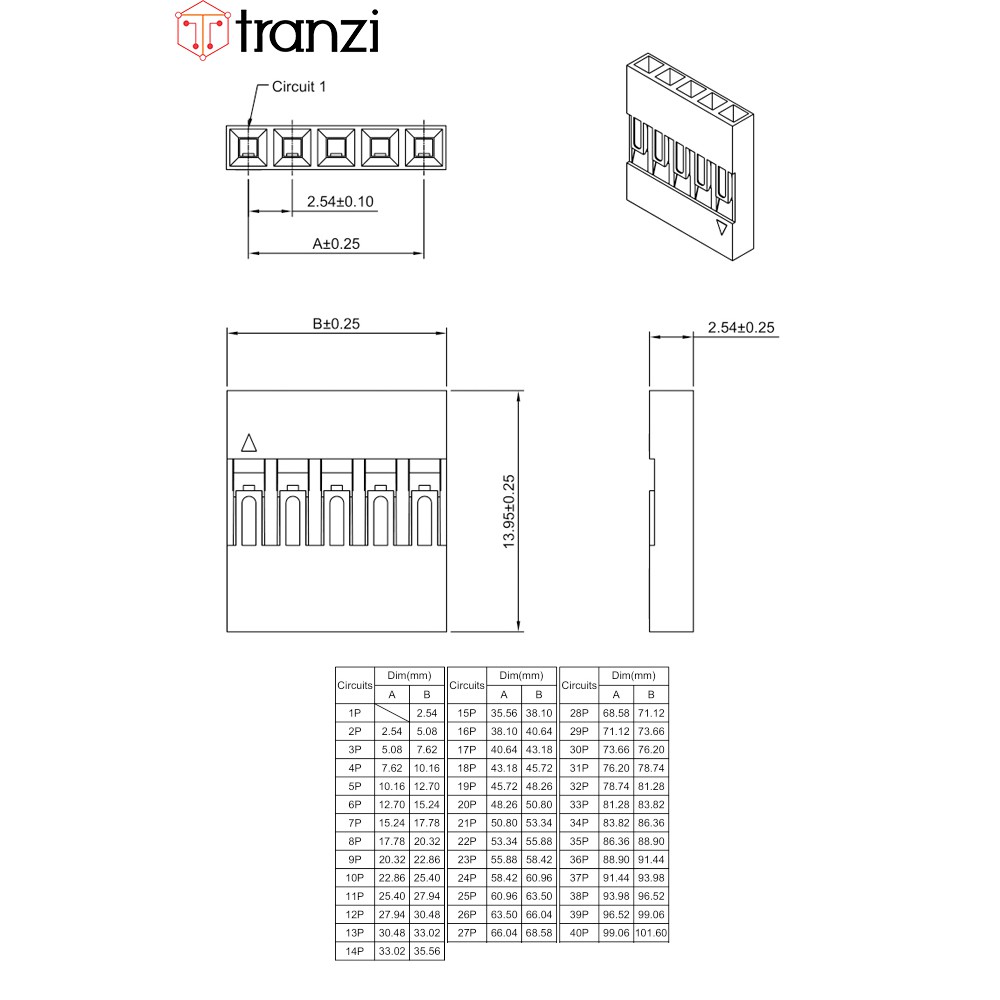 tranzi

Circuit 1

2.54±0.10

A±0.25

B±0.25

2.54±0.25

13.95±0.25

| Circuits | Dim(mm) A | Dim(mm) B |
|---|---|---|
| 1P | | 2.54 |
| 2P | 2.54 | 5.08 |
| 3P | 5.08 | 7.62 |
| 4P | 7.62 | 10.16 |
| 5P | 10.16 | 12.70 |
| 6P | 12.70 | 15.24 |
| 7P | 15.24 | 17.78 |
| 8P | 17.78 | 20.32 |
| 9P | 20.32 | 22.86 |
| 10P | 22.86 | 25.40 |
| 11P | 25.40 | 27.94 |
| 12P | 27.94 | 30.48 |
| 13P | 30.48 | 33.02 |
| 14P | 33.02 | 35.56 |

| Circuits | Dim(mm) A | Dim(mm) B |
|---|---|---|
| 15P | 35.56 | 38.10 |
| 16P | 38.10 | 40.64 |
| 17P | 40.64 | 43.18 |
| 18P | 43.18 | 45.72 |
| 19P | 45.72 | 48.26 |
| 20P | 48.26 | 50.80 |
| 21P | 50.80 | 53.34 |
| 22P | 53.34 | 55.88 |
| 23P | 55.88 | 58.42 |
| 24P | 58.42 | 60.96 |
| 25P | 60.96 | 63.50 |
| 26P | 63.50 | 66.04 |
| 27P | 66.04 | 68.58 |

| Circuits | Dim(mm) A | Dim(mm) B |
|---|---|---|
| 28P | 68.58 | 71.12 |
| 29P | 71.12 | 73.66 |
| 30P | 73.66 | 76.20 |
| 31P | 76.20 | 78.74 |
| 32P | 78.74 | 81.28 |
| 33P | 81.28 | 83.82 |
| 34P | 83.82 | 86.36 |
| 35P | 86.36 | 88.90 |
| 36P | 88.90 | 91.44 |
| 37P | 91.44 | 93.98 |
| 38P | 93.98 | 96.52 |
| 39P | 96.52 | 99.06 |
| 40P | 99.06 | 101.60 |